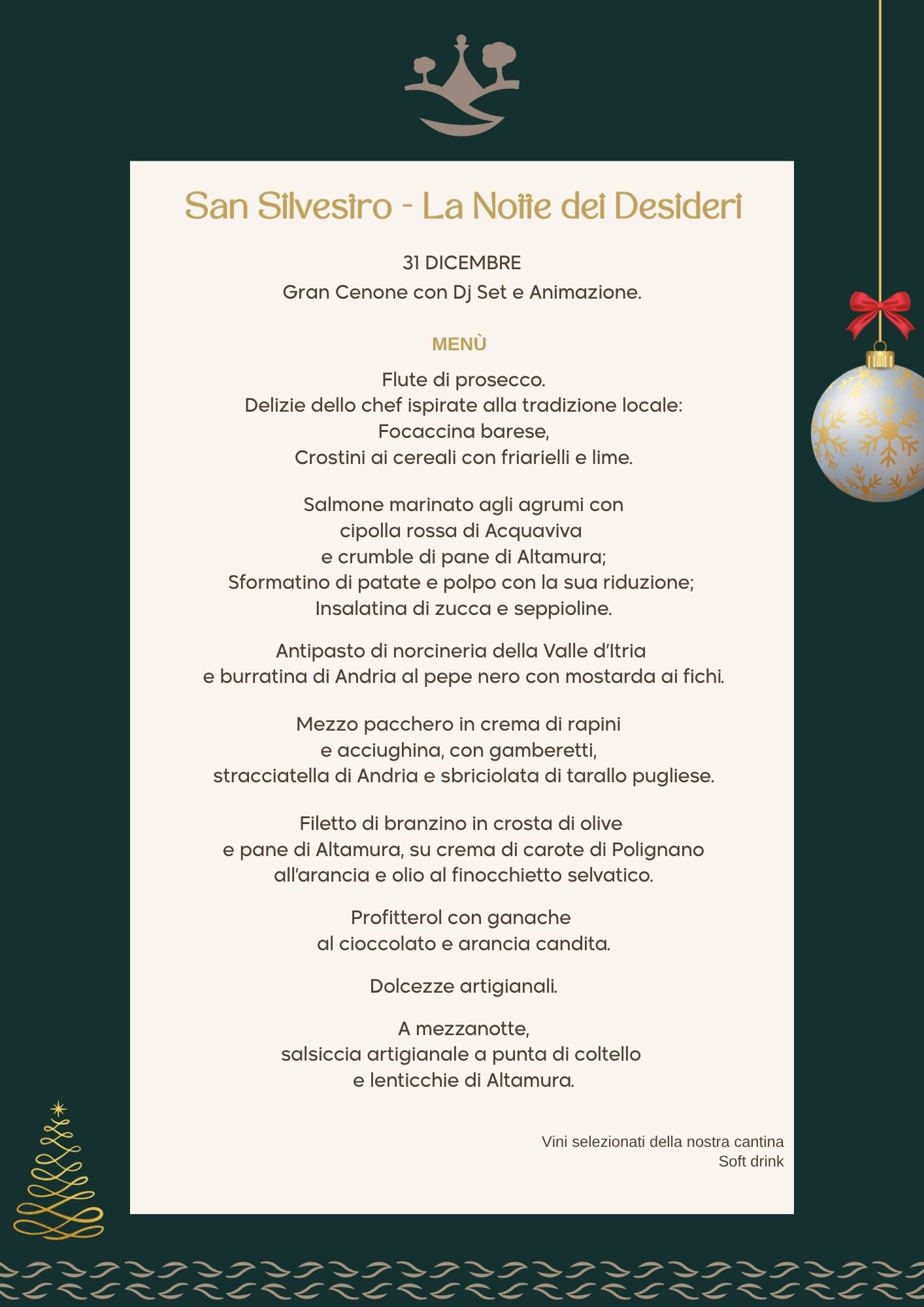 San Silvestro - La Notte dei Desideri

31 DICEMBRE
Gran Cenone con Dj Set e Animazione.

MENÙ

Flute di prosecco.
Delizie dello chef ispirate alla tradizione locale:
Focaccina barese,
Crostini ai cereali con friarielli e lime.

Salmone marinato agli agrumi con
cipolla rossa di Acquaviva
e crumble di pane di Altamura;
Sformatino di patate e polpo con la sua riduzione;
Insalatina di zucca e seppioline.

Antipasto di norcineria della Valle d'Itria
e burratina di Andria al pepe nero con mostarda ai fichi.

Mezzo pacchero in crema di rapini
e acciughina, con gamberetti,
stracciatella di Andria e sbriciolata di tarallo pugliese.

Filetto di branzino in crosta di olive
e pane di Altamura, su crema di carote di Polignano
all'arancia e olio al finocchietto selvatico.

Profitterol con ganache
al cioccolato e arancia candita.

Dolcezze artigianali.

A mezzanotte,
salsiccia artigianale a punta di coltello
e lenticchie di Altamura.

Vini selezionati della nostra cantina
Soft drink